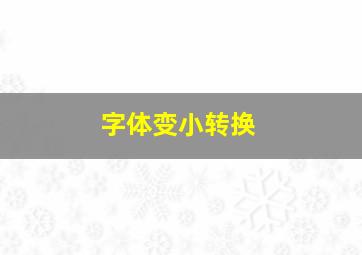 字体变小转换